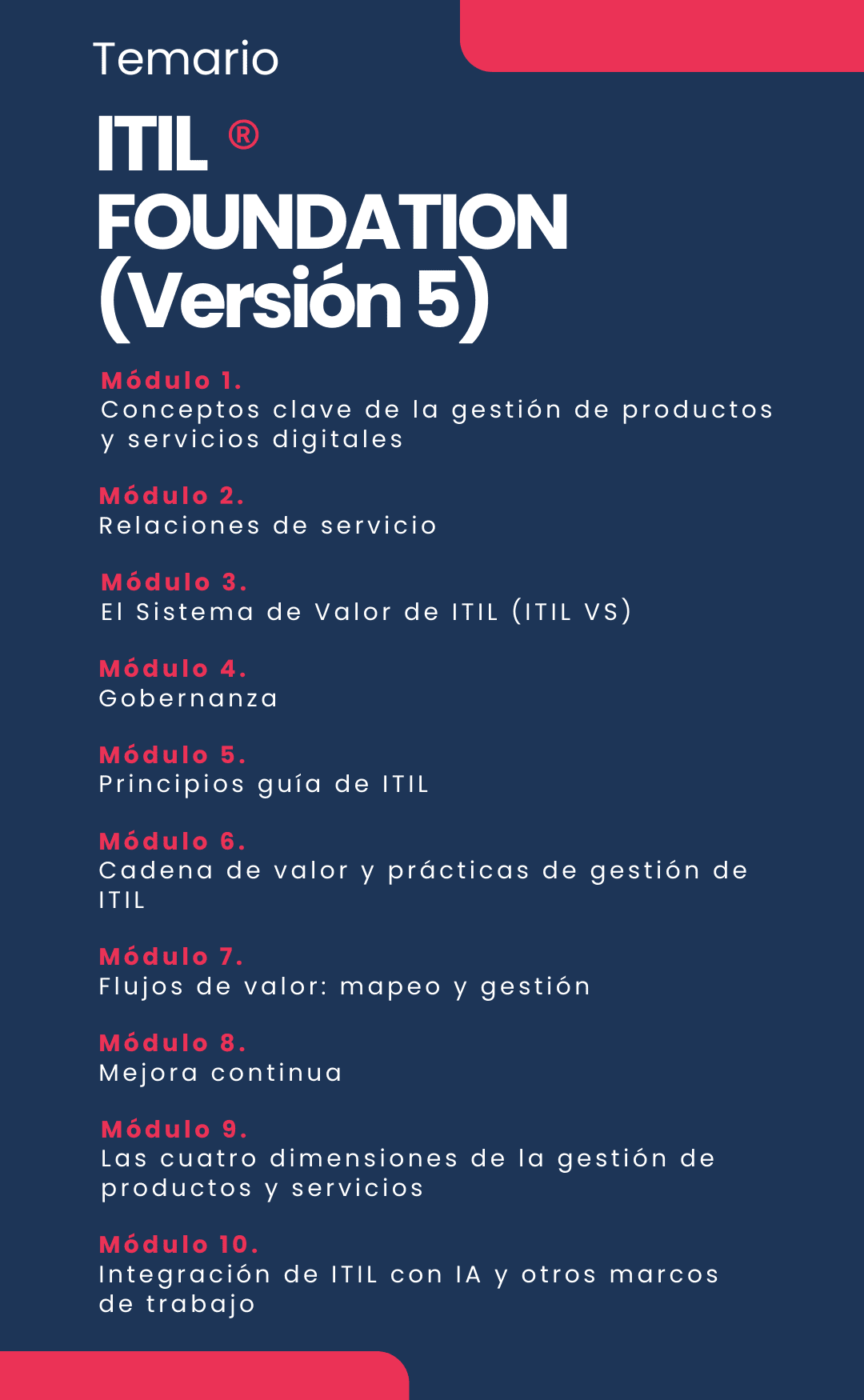 Temario

ITIL ®
FOUNDATION
(Versión 5)

Módulo 1.
Conceptos clave de la gestión de productos y servicios digitales

Módulo 2.
Relaciones de servicio

Módulo 3.
El Sistema de Valor de ITIL (ITIL VS)

Módulo 4.
Gobernanza

Módulo 5.
Principios guía de ITIL

Módulo 6.
Cadena de valor y prácticas de gestión de ITIL

Módulo 7.
Flujos de valor: mapeo y gestión

Módulo 8.
Mejora continua

Módulo 9.
Las cuatro dimensiones de la gestión de productos y servicios

Módulo 10.
Integración de ITIL con IA y otros marcos de trabajo